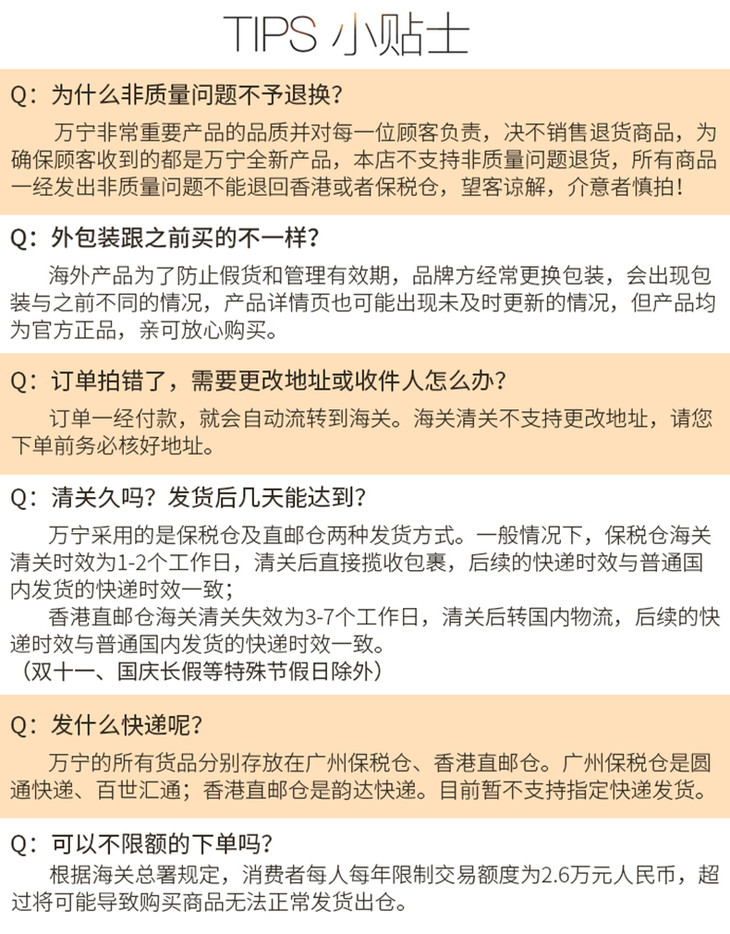 TIPS 小贴士

Q：为什么非质量问题不予退换？

万宁非常重要产品的品质并对每一位顾客负责，决不销售退货商品，为确保顾客收到的都是万宁全新产品，本店不支持非质量问题退货，所有商品一经发出非质量问题不能退回香港或者保税仓，望客谅解，介意者慎拍！

Q：外包装跟之前买的不一样？

海外产品为了防止假货和管理有效期，品牌方经常更换包装，会出现包装与之前不同的情况，产品详情页也可能出现未及时更新的情况，但产品均为官方正品，亲可放心购买。

Q：订单拍错了，需要更改地址或收件人怎么办？

订单一经付款，就会自动流转到海关。海关清关不支持更改地址，请您下单前务必核好地址。

Q：清关久吗？发货后几天能达到？

万宁采用的是保税仓及直邮仓两种发货方式。一般情况下，保税仓海关清关时效为1-2个工作日，清关后直接揽收包裹，后续的快递时效与普通国内发货的快递时效一致；

香港直邮仓海关清关失效为3-7个工作日，清关后转国内物流，后续的快递时效与普通国内发货的快递时效一致。

（双十一、国庆长假等特殊节假日除外）

Q：发什么快递呢？

万宁的所有货品分别存放在广州保税仓、香港直邮仓。广州保税仓是圆通快递、百世汇通；香港直邮仓是韵达快递。目前暂不支持指定快递发货。

Q：可以不限额的下单吗？

根据海关总署规定，消费者每人每年限制交易额度为2.6万元人民币，超过将可能导致购买商品无法正常发货出仓。